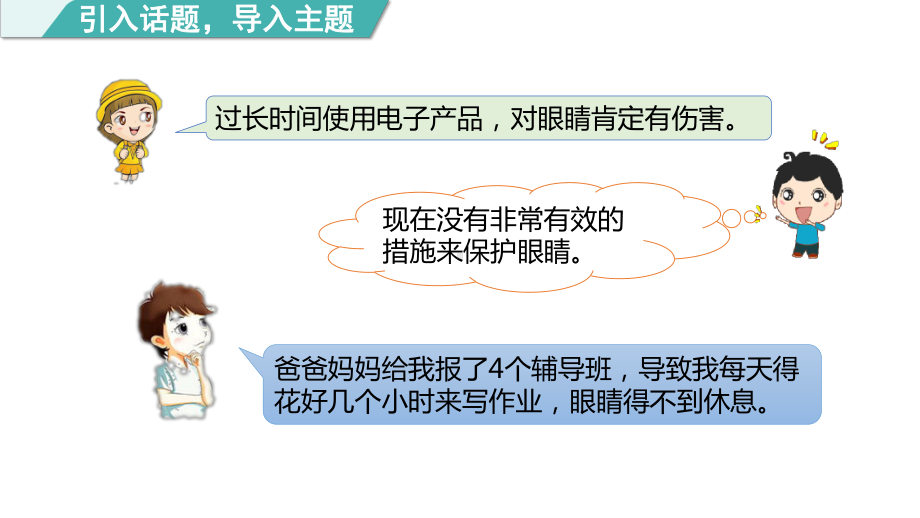 引入话题，导入主题

过长时间使用电子产品，对眼睛肯定有伤害。

现在没有非常有效的措施来保护眼睛。

爸爸妈妈给我报了4个辅导班，导致我每天得花好几个小时来写作业，眼睛得不到休息。